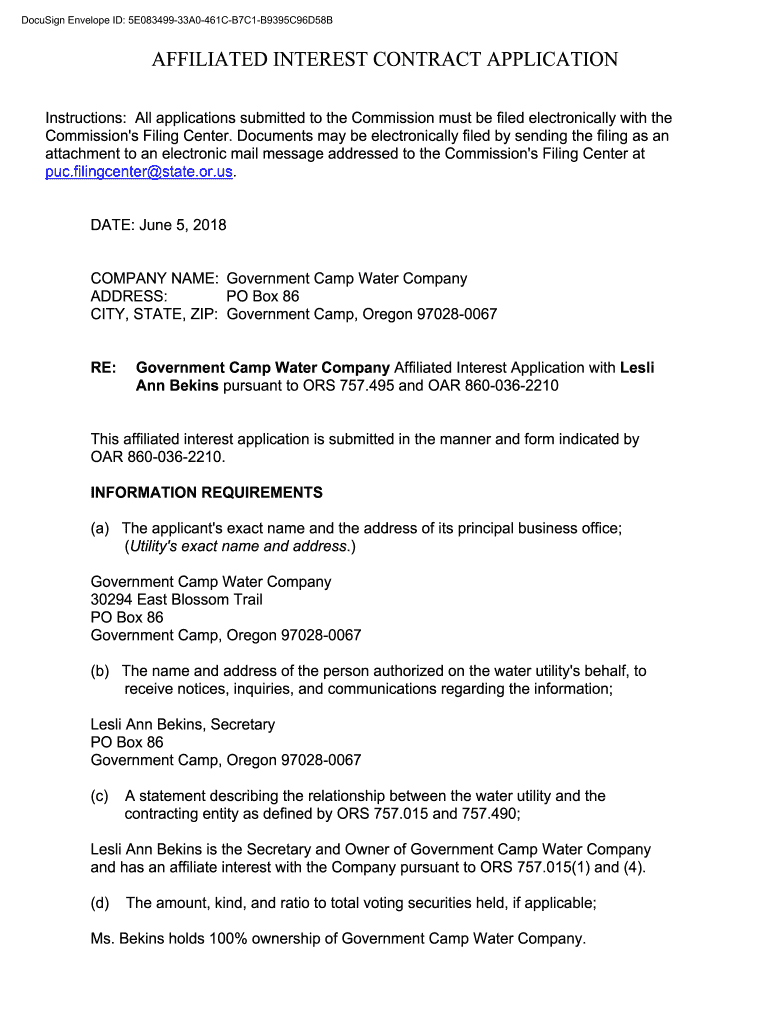 DocuSign Envelope ID: 5E083499-33A0-461C-B7C1-B9395C96D58B

AFFILIATED INTEREST CONTRACT APPLICATION

Instructions: All applications submitted to the Commission must be filed electronically with the Commission's Filing Center. Documents may be electronically filed by sending the filing as an attachment to an electronic mail message addressed to the Commission's Filing Center at puc.filingcenter@state.or.us.

DATE: June 5, 2018

COMPANY NAME: Government Camp Water Company
ADDRESS: PO Box 86
CITY, STATE, ZIP: Government Camp, Oregon 97028-0067

RE: Government Camp Water Company Affiliated Interest Application with Lesli Ann Bekins pursuant to ORS 757.495 and OAR 860-036-2210

This affiliated interest application is submitted in the manner and form indicated by OAR 860-036-2210.

INFORMATION REQUIREMENTS

(a) The applicant's exact name and the address of its principal business office; (Utility's exact name and address.)

Government Camp Water Company
30294 East Blossom Trail
PO Box 86
Government Camp, Oregon 97028-0067

(b) The name and address of the person authorized on the water utility's behalf, to receive notices, inquiries, and communications regarding the information;

Lesli Ann Bekins, Secretary
PO Box 86
Government Camp, Oregon 97028-0067

(c) A statement describing the relationship between the water utility and the contracting entity as defined by ORS 757.015 and 757.490;

Lesli Ann Bekins is the Secretary and Owner of Government Camp Water Company and has an affiliate interest with the Company pursuant to ORS 757.015(1) and (4).

(d) The amount, kind, and ratio to total voting securities held, if applicable;

Ms. Bekins holds 100% ownership of Government Camp Water Company.